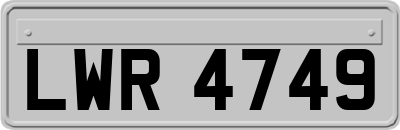 LWR 4749